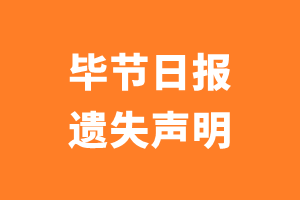 毕节日报
遗失声明